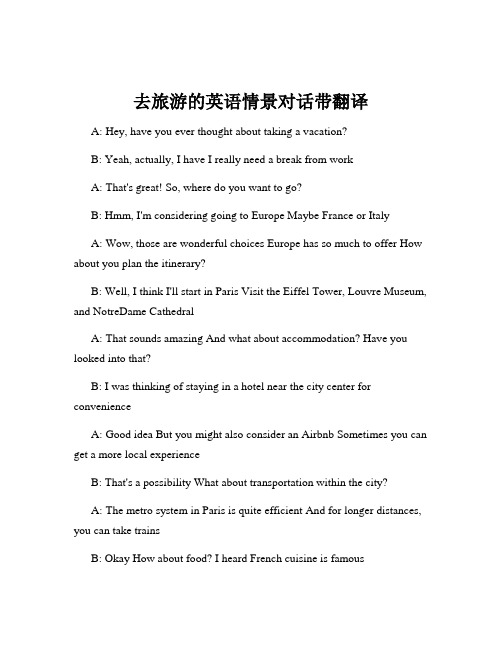 去旅游的英语情景对话带翻译

A: Hey, have you ever thought about taking a vacation?

B: Yeah, actually, I have I really need a break from work

A: That's great! So, where do you want to go?

B: Hmm, I'm considering going to Europe Maybe France or Italy

A: Wow, those are wonderful choices Europe has so much to offer How about you plan the itinerary?

B: Well, I think I'll start in Paris Visit the Eiffel Tower, Louvre Museum, and NotreDame Cathedral

A: That sounds amazing And what about accommodation? Have you looked into that?

B: I was thinking of staying in a hotel near the city center for convenience

A: Good idea But you might also consider an Airbnb Sometimes you can get a more local experience

B: That's a possibility What about transportation within the city?

A: The metro system in Paris is quite efficient And for longer distances, you can take trains

B: Okay How about food? I heard French cuisine is famous